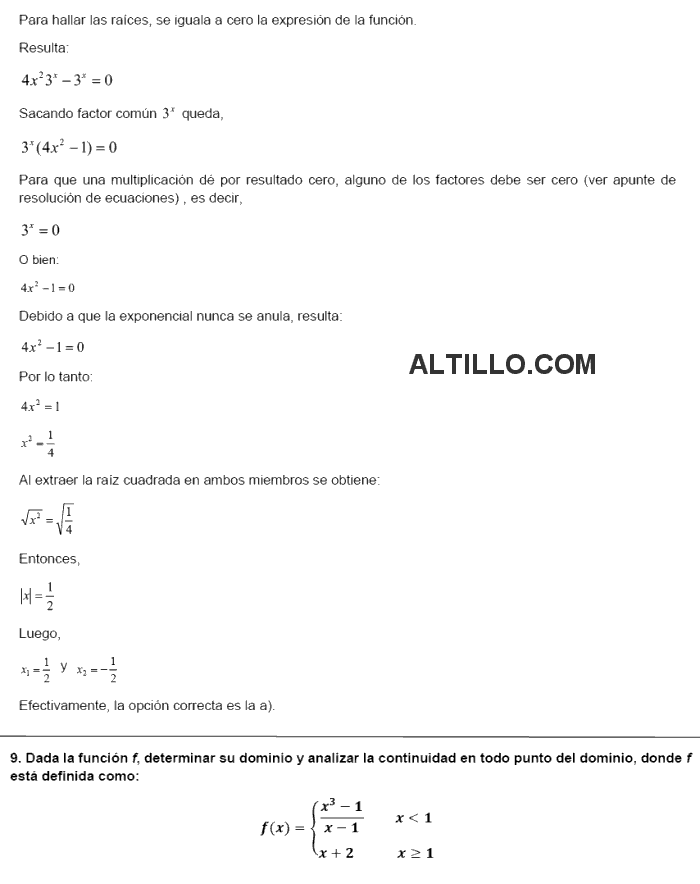 Para hallar las raíces, se iguala a cero la expresión de la función.

Resulta:

$4x^2 3^x - 3^x = 0$

Sacando factor común $3^x$ queda,

$3^x(4x^2 - 1) = 0$

Para que una multiplicación dé por resultado cero, alguno de los factores debe ser cero (ver apunte de resolución de ecuaciones) , es decir,

$3^x = 0$

O bien:

$4x^2 - 1 = 0$

Debido a que la exponencial nunca se anula, resulta:

$4x^2 - 1 = 0$

ALTILLO.COM

Por lo tanto:

$4x^2 = 1$

$x^2 = \frac{1}{4}$

Al extraer la raíz cuadrada en ambos miembros se obtiene:

$\sqrt{x^2} = \sqrt{\frac{1}{4}}$

Entonces,

$|x| = \frac{1}{2}$

Luego,

$x_1 = \frac{1}{2}$ y $x_2 = -\frac{1}{2}$

Efectivamente, la opción correcta es la a).

9. Dada la función f, determinar su dominio y analizar la continuidad en todo punto del dominio, donde f está definida como:

$f(x) = \begin{cases} \frac{x^3 - 1}{x - 1} & x < 1 \\ x + 2 & x \geq 1 \end{cases}$